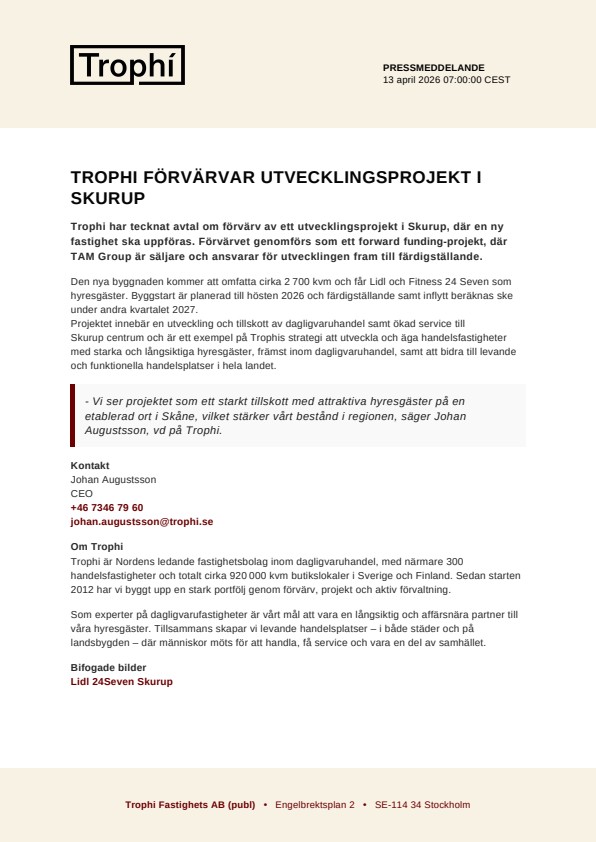 Trophí

PRESSMEDDELANDE
13 april 2026 07:00:00 CEST

TROPHI FÖRVÄRVAR UTVECKLINGSPROJEKT I SKURUP

Trophi har tecknat avtal om förvärv av ett utvecklingsprojekt i Skurup, där en ny fastighet ska uppföras. Förvärvet genomförs som ett forward funding-projekt, där TAM Group är säljare och ansvarar för utvecklingen fram till färdigställande.

Den nya byggnaden kommer att omfatta cirka 2 700 kvm och får Lidl och Fitness 24 Seven som hyresgäster. Byggstart är planerad till hösten 2026 och färdigställande samt inflytt beräknas ske under andra kvartalet 2027.
Projektet innebär en utveckling och tillskott av dagligvaruhandel samt ökad service till Skurup centrum och är ett exempel på Trophis strategi att utveckla och äga handelsfastigheter med starka och långsiktiga hyresgäster, främst inom dagligvaruhandel, samt att bidra till levande och funktionella handelsplatser i hela landet.

- Vi ser projektet som ett starkt tillskott med attraktiva hyresgäster på en etablerad ort i Skåne, vilket stärker vårt bestånd i regionen, säger Johan Augustsson, vd på Trophi.

Kontakt
Johan Augustsson
CEO
+46 7346 79 60
johan.augustsson@trophi.se

Om Trophi
Trophi är Nordens ledande fastighetsbolag inom dagligvaruhandel, med närmare 300 handelsfastigheter och totalt cirka 920 000 kvm butikslokaler i Sverige och Finland. Sedan starten 2012 har vi byggt upp en stark portfölj genom förvärv, projekt och aktiv förvaltning.

Som experter på dagligvarufastigheter är vårt mål att vara en långsiktig och affärsnära partner till våra hyresgäster. Tillsammans skapar vi levande handelsplatser – i både städer och på landsbygden – där människor möts för att handla, få service och vara en del av samhället.

Bifogade bilder
Lidl 24Seven Skurup

Trophi Fastighets AB (publ) • Engelbrektsplan 2 • SE-114 34 Stockholm